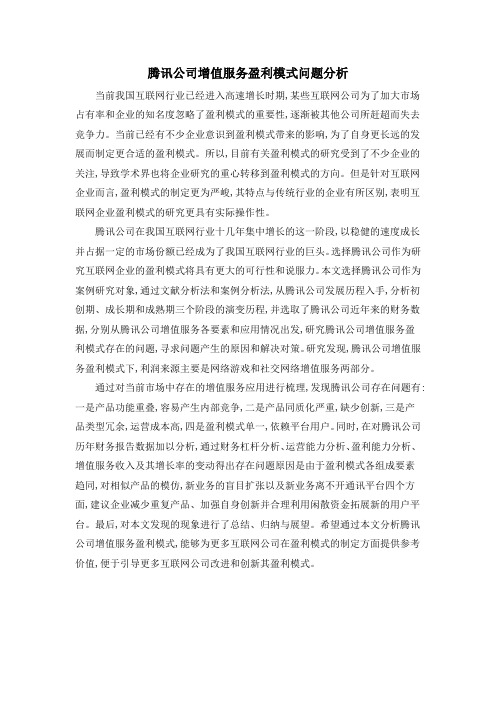 腾讯公司增值服务盈利模式问题分析

当前我国互联网行业已经进入高速增长时期，某些互联网公司为了加大市场占有率和企业的知名度忽略了盈利模式的重要性，逐渐被其他公司所赶超而失去竞争力。当前已经有不少企业意识到盈利模式带来的影响，为了自身更长远的发展而制定更合适的盈利模式。所以，目前有关盈利模式的研究受到了不少企业的关注，导致学术界也将企业研究的重心转移到盈利模式的方向。但是针对互联网企业而言，盈利模式的制定更为严峻，其特点与传统行业的企业有所区别，表明互联网企业盈利模式的研究更具有实际操作性。

腾讯公司在我国互联网行业十几年集中增长的这一阶段，以稳健的速度成长并占据一定的市场份额已经成为了我国互联网行业的巨头。选择腾讯公司作为研究互联网企业的盈利模式将具有更大的可行性和说服力。本文选择腾讯公司作为案例研究对象，通过文献分析法和案例分析法，从腾讯公司发展历程入手，分析初创期、成长期和成熟期三个阶段的演变历程，并选取了腾讯公司近年来的财务数据，分别从腾讯公司增值服务各要素和应用情况出发，研究腾讯公司增值服务盈利模式存在的问题，寻求问题产生的原因和解决对策。研究发现，腾讯公司增值服务盈利模式下，利润来源主要是网络游戏和社交网络增值服务两部分。

通过对当前市场中存在的增值服务应用进行梳理，发现腾讯公司存在问题有：一是产品功能重叠，容易产生内部竞争，二是产品同质化严重，缺少创新，三是产品类型冗余，运营成本高，四是盈利模式单一，依赖平台用户。同时，在对腾讯公司历年财务报告数据加以分析，通过财务杠杆分析、运营能力分析、盈利能力分析、增值服务收入及其增长率的变动得出存在问题原因是由于盈利模式各组成要素趋同，对相似产品的模仿，新业务的盲目扩张以及新业务离不开通讯平台四个方面，建议企业减少重复产品、加强自身创新并合理利用闲散资金拓展新的用户平台。最后，对本文发现的现象进行了总结、归纳与展望。希望通过本文分析腾讯公司增值服务盈利模式，能够为更多互联网公司在盈利模式的制定方面提供参考价值，便于引导更多互联网公司改进和创新其盈利模式。